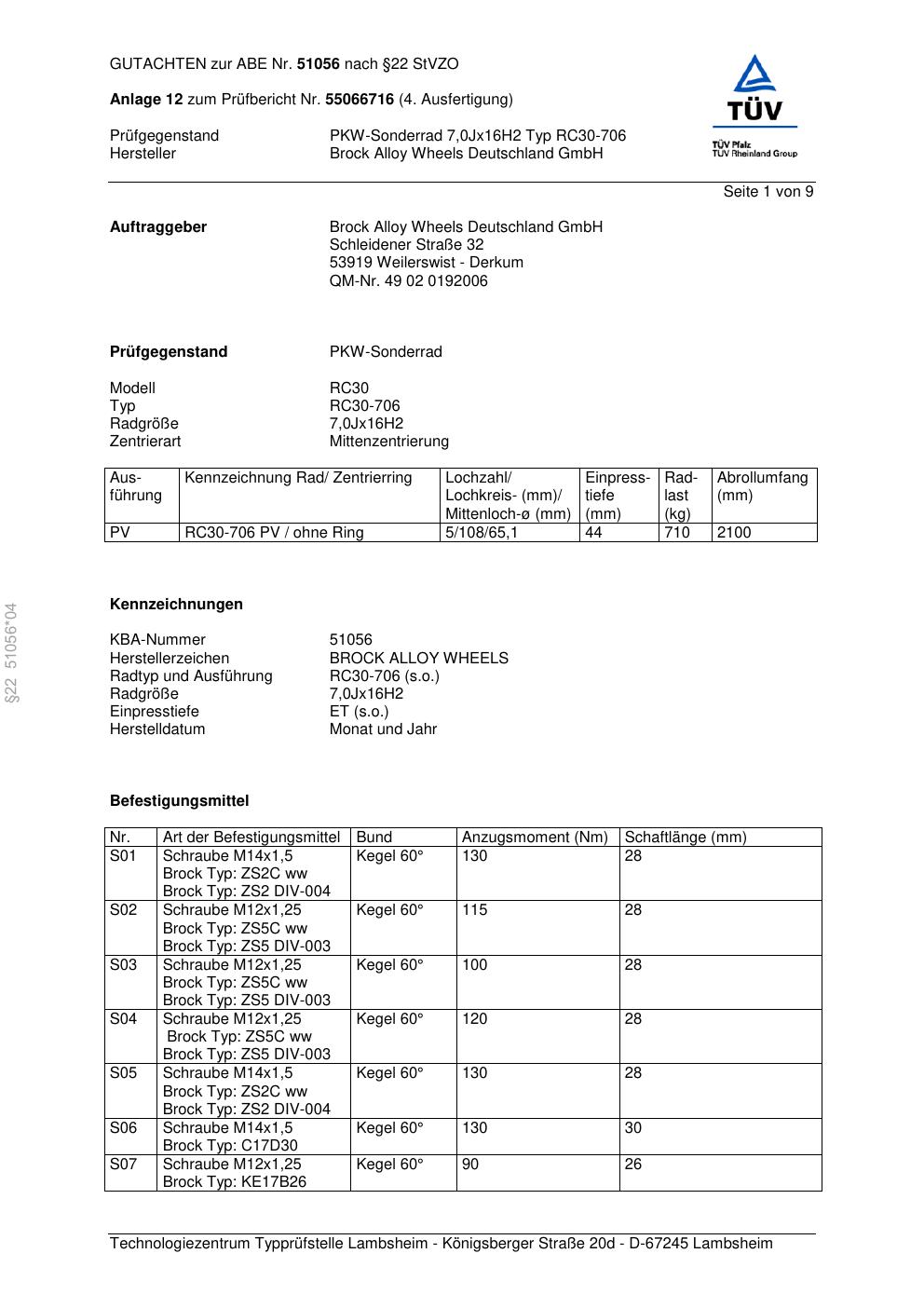 GUTACHTEN zur ABE Nr. 51056 nach §22 StVZO

Anlage 12 zum Prüfbericht Nr. 55066716 (4. Ausfertigung)

Prüfgegenstand PKW-Sonderrad 7,0Jx16H2 Typ RC30-706
Hersteller Brock Alloy Wheels Deutschland GmbH

TÜV
TÜV Pfalz
TÜV Rheinland Group

Seite 1 von 9

Auftraggeber Brock Alloy Wheels Deutschland GmbH
Schleidener Straße 32
53919 Weilerswist - Derkum
QM-Nr. 49 02 0192006

Prüfgegenstand PKW-Sonderrad

Modell RC30
Typ RC30-706
Radgröße 7,0Jx16H2
Zentrierart Mittenzentrierung

| Ausführung | Kennzeichnung Rad/ Zentrierring | Lochzahl/ Lochkreis- (mm)/ Mittenloch-ø (mm) | Einpresstiefe (mm) | Radlast (kg) | Abrollumfang (mm) |
|---|---|---|---|---|---|
| PV | RC30-706 PV / ohne Ring | 5/108/65,1 | 44 | 710 | 2100 |

§22 51056*04

Kennzeichnungen

KBA-Nummer 51056
Herstellerzeichen BROCK ALLOY WHEELS
Radtyp und Ausführung RC30-706 (s.o.)
Radgröße 7,0Jx16H2
Einpresstiefe ET (s.o.)
Herstelldatum Monat und Jahr

Befestigungsmittel

| Nr. | Art der Befestigungsmittel | Bund | Anzugsmoment (Nm) | Schaftlänge (mm) |
|---|---|---|---|---|
| S01 | Schraube M14x1,5 Brock Typ: ZS2C ww Brock Typ: ZS2 DIV-004 | Kegel 60° | 130 | 28 |
| S02 | Schraube M12x1,25 Brock Typ: ZS5C ww Brock Typ: ZS5 DIV-003 | Kegel 60° | 115 | 28 |
| S03 | Schraube M12x1,25 Brock Typ: ZS5C ww Brock Typ: ZS5 DIV-003 | Kegel 60° | 100 | 28 |
| S04 | Schraube M12x1,25 Brock Typ: ZS5C ww Brock Typ: ZS5 DIV-003 | Kegel 60° | 120 | 28 |
| S05 | Schraube M14x1,5 Brock Typ: ZS2C ww Brock Typ: ZS2 DIV-004 | Kegel 60° | 130 | 28 |
| S06 | Schraube M14x1,5 Brock Typ: C17D30 | Kegel 60° | 130 | 30 |
| S07 | Schraube M12x1,25 Brock Typ: KE17B26 | Kegel 60° | 90 | 26 |

Technologiezentrum Typprüfstelle Lambsheim - Königsberger Straße 20d - D-67245 Lambsheim